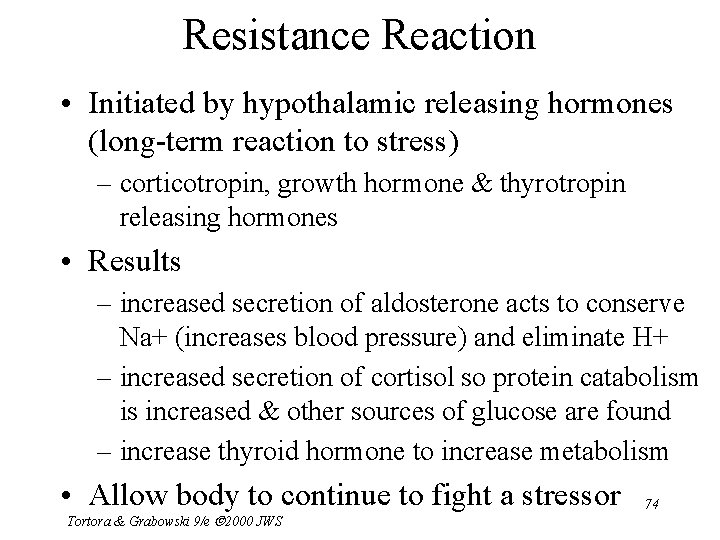 Resistance Reaction

• Initiated by hypothalamic releasing hormones (long-term reaction to stress)
– corticotropin, growth hormone & thyrotropin releasing hormones

• Results
– increased secretion of aldosterone acts to conserve Na+ (increases blood pressure) and eliminate H+
– increased secretion of cortisol so protein catabolism is increased & other sources of glucose are found
– increase thyroid hormone to increase metabolism

• Allow body to continue to fight a stressor

74

Tortora & Grabowski 9/e ©2000 JWS